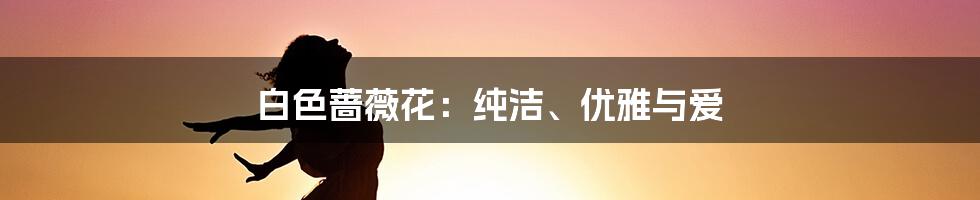 白色蔷薇花：纯洁、优雅与爱